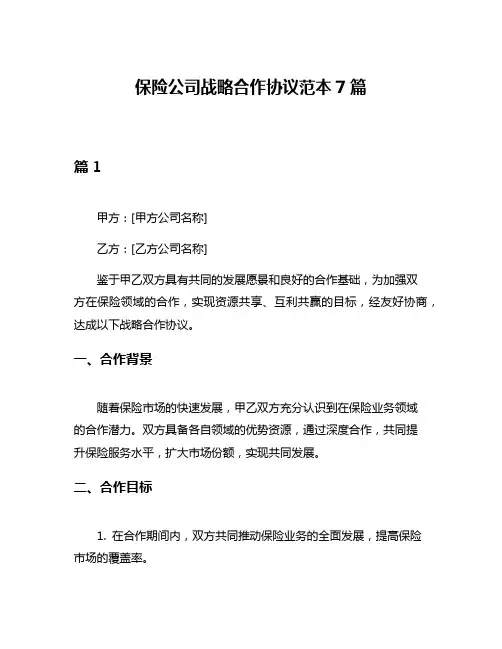 保险公司战略合作协议范本 7 篇

篇 1

甲方：[甲方公司名称]

乙方：[乙方公司名称]

鉴于甲乙双方具有共同的发展愿景和良好的合作基础，为加强双方在保险领域的合作，实现资源共享、互利共赢的目标，经友好协商，达成以下战略合作协议。

一、合作背景

随着保险市场的快速发展，甲乙双方充分认识到在保险业务领域的合作潜力。双方具备各自领域的优势资源，通过深度合作，共同提升保险服务水平，扩大市场份额，实现共同发展。

二、合作目标

1. 在合作期间内，双方共同推动保险业务的全面发展，提高保险市场的覆盖率。